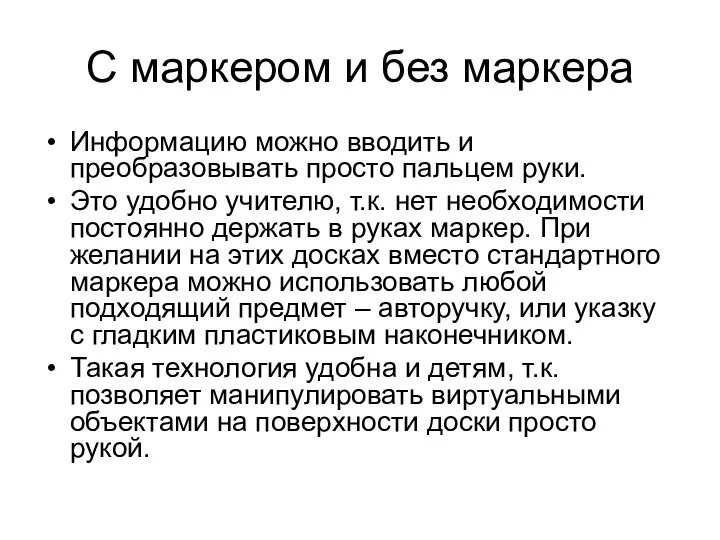 С маркером и без маркера

• Информацию можно вводить и преобразовывать просто пальцем руки.
• Это удобно учителю, т.к. нет необходимости постоянно держать в руках маркер. При желании на этих досках вместо стандартного маркера можно использовать любой подходящий предмет – авторучку, или указку с гладким пластиковым наконечником.
• Такая технология удобна и детям, т.к. позволяет манипулировать виртуальными объектами на поверхности доски просто рукой.